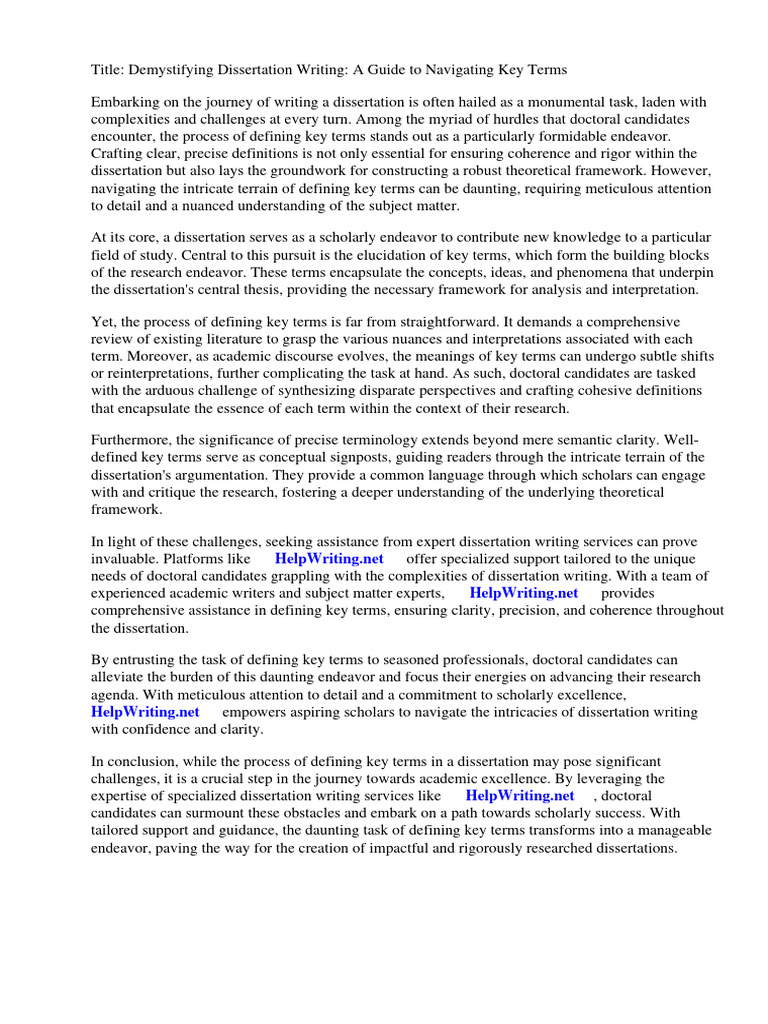 Title: Demystifying Dissertation Writing: A Guide to Navigating Key Terms

Embarking on the journey of writing a dissertation is often hailed as a monumental task, laden with complexities and challenges at every turn. Among the myriad of hurdles that doctoral candidates encounter, the process of defining key terms stands out as a particularly formidable endeavor. Crafting clear, precise definitions is not only essential for ensuring coherence and rigor within the dissertation but also lays the groundwork for constructing a robust theoretical framework. However, navigating the intricate terrain of defining key terms can be daunting, requiring meticulous attention to detail and a nuanced understanding of the subject matter.

At its core, a dissertation serves as a scholarly endeavor to contribute new knowledge to a particular field of study. Central to this pursuit is the elucidation of key terms, which form the building blocks of the research endeavor. These terms encapsulate the concepts, ideas, and phenomena that underpin the dissertation's central thesis, providing the necessary framework for analysis and interpretation.

Yet, the process of defining key terms is far from straightforward. It demands a comprehensive review of existing literature to grasp the various nuances and interpretations associated with each term. Moreover, as academic discourse evolves, the meanings of key terms can undergo subtle shifts or reinterpretations, further complicating the task at hand. As such, doctoral candidates are tasked with the arduous challenge of synthesizing disparate perspectives and crafting cohesive definitions that encapsulate the essence of each term within the context of their research.

Furthermore, the significance of precise terminology extends beyond mere semantic clarity. Well-defined key terms serve as conceptual signposts, guiding readers through the intricate terrain of the dissertation's argumentation. They provide a common language through which scholars can engage with and critique the research, fostering a deeper understanding of the underlying theoretical framework.

In light of these challenges, seeking assistance from expert dissertation writing services can prove invaluable. Platforms like HelpWriting.net offer specialized support tailored to the unique needs of doctoral candidates grappling with the complexities of dissertation writing. With a team of experienced academic writers and subject matter experts, HelpWriting.net provides comprehensive assistance in defining key terms, ensuring clarity, precision, and coherence throughout the dissertation.

By entrusting the task of defining key terms to seasoned professionals, doctoral candidates can alleviate the burden of this daunting endeavor and focus their energies on advancing their research agenda. With meticulous attention to detail and a commitment to scholarly excellence, HelpWriting.net empowers aspiring scholars to navigate the intricacies of dissertation writing with confidence and clarity.

In conclusion, while the process of defining key terms in a dissertation may pose significant challenges, it is a crucial step in the journey towards academic excellence. By leveraging the expertise of specialized dissertation writing services like HelpWriting.net , doctoral candidates can surmount these obstacles and embark on a path towards scholarly success. With tailored support and guidance, the daunting task of defining key terms transforms into a manageable endeavor, paving the way for the creation of impactful and rigorously researched dissertations.